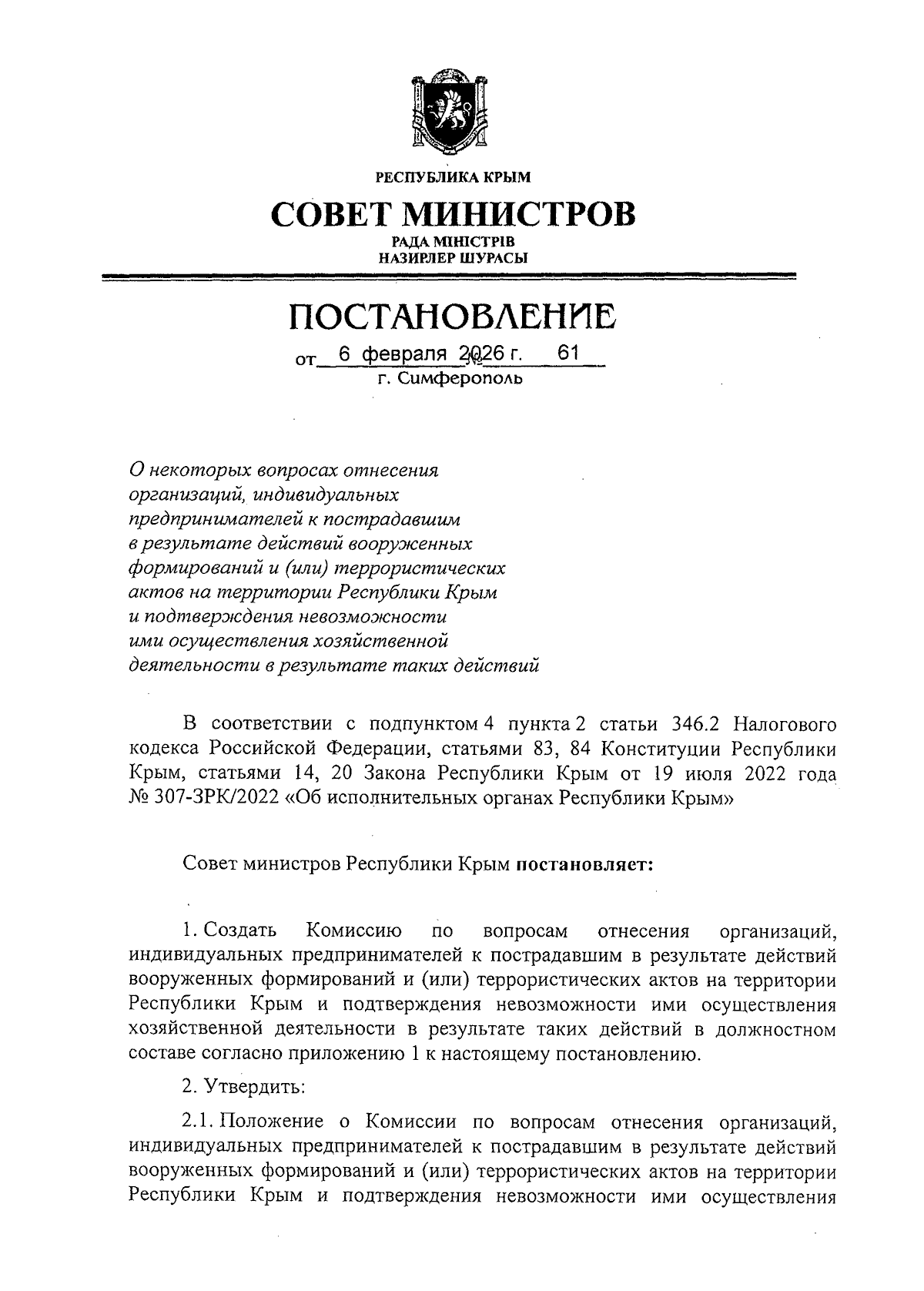 РЕСПУБЛИКА КРЫМ

СОВЕТ МИНИСТРОВ

РАДА МІНІСТРІВ
НАЗИРЛЕР ШУРАСЫ

ПОСТАНОВЛЕНИЕ

от 6 февраля 2026 г. № 61
г. Симферополь

О некоторых вопросах отнесения организаций, индивидуальных предпринимателей к пострадавшим в результате действий вооруженных формирований и (или) террористических актов на территории Республики Крым и подтверждения невозможности ими осуществления хозяйственной деятельности в результате таких действий

В соответствии с подпунктом 4 пункта 2 статьи 346.2 Налогового кодекса Российской Федерации, статьями 83, 84 Конституции Республики Крым, статьями 14, 20 Закона Республики Крым от 19 июля 2022 года № 307-ЗРК/2022 «Об исполнительных органах Республики Крым»

Совет министров Республики Крым постановляет:

1. Создать Комиссию по вопросам отнесения организаций, индивидуальных предпринимателей к пострадавшим в результате действий вооруженных формирований и (или) террористических актов на территории Республики Крым и подтверждения невозможности ими осуществления хозяйственной деятельности в результате таких действий в должностном составе согласно приложению 1 к настоящему постановлению.

2. Утвердить:

2.1. Положение о Комиссии по вопросам отнесения организаций, индивидуальных предпринимателей к пострадавшим в результате действий вооруженных формирований и (или) террористических актов на территории Республики Крым и подтверждения невозможности ими осуществления